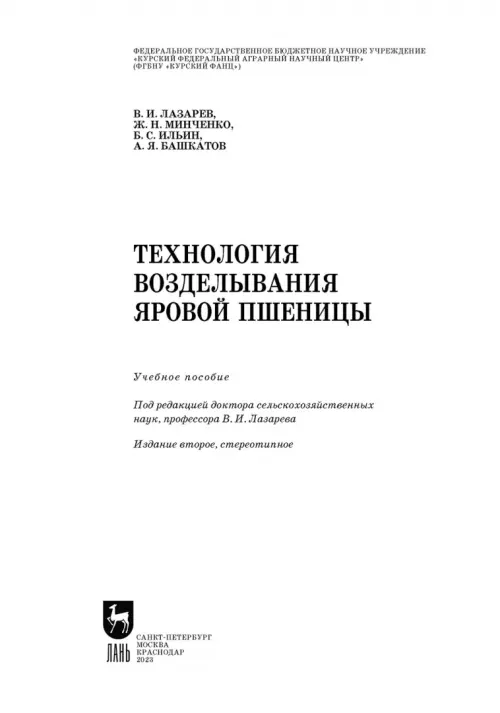 ФЕДЕРАЛЬНОЕ ГОСУДАРСТВЕННОЕ БЮДЖЕТНОЕ НАУЧНОЕ УЧРЕЖДЕНИЕ «КУРСКИЙ ФЕДЕРАЛЬНЫЙ АГРАРНЫЙ НАУЧНЫЙ ЦЕНТР» (ФГБНУ «КУРСКИЙ ФАНЦ»)

В. И. ЛАЗАРЕВ,
Ж. Н. МИНЧЕНКО,
Б. С. ИЛЬИН,
А. Я. БАШКАТОВ

ТЕХНОЛОГИЯ ВОЗДЕЛЫВАНИЯ ЯРОВОЙ ПШЕНИЦЫ

Учебное пособие

Под редакцией доктора сельскохозяйственных наук, профессора В. И. Лазарева

Издание второе, стереотипное

ЛАНЬ

САНКТ-ПЕТЕРБУРГ
МОСКВА
КРАСНОДАР
2023